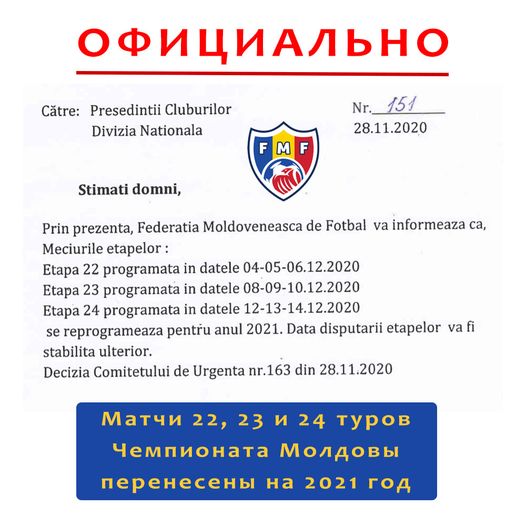 ОФИЦИАЛЬНО

Către: Presedintii Cluburilor
Divizia Nationala

Nr. 151
28.11.2020

FMF

Stimati domni,

Prin prezenta, Federatia Moldoveneasca de Fotbal va informeaza ca,
Meciurile etapelor :
Etapa 22 programata in datele 04-05-06.12.2020
Etapa 23 programata in datele 08-09-10.12.2020
Etapa 24 programata in datele 12-13-14.12.2020
se reprogrameaza pentru anul 2021. Data disputarii etapelor va fi stabilita ulterior.
Decizia Comitetului de Urgenta nr.163 din 28.11.2020

Матчи 22, 23 и 24 туров Чемпионата Молдовы перенесены на 2021 год